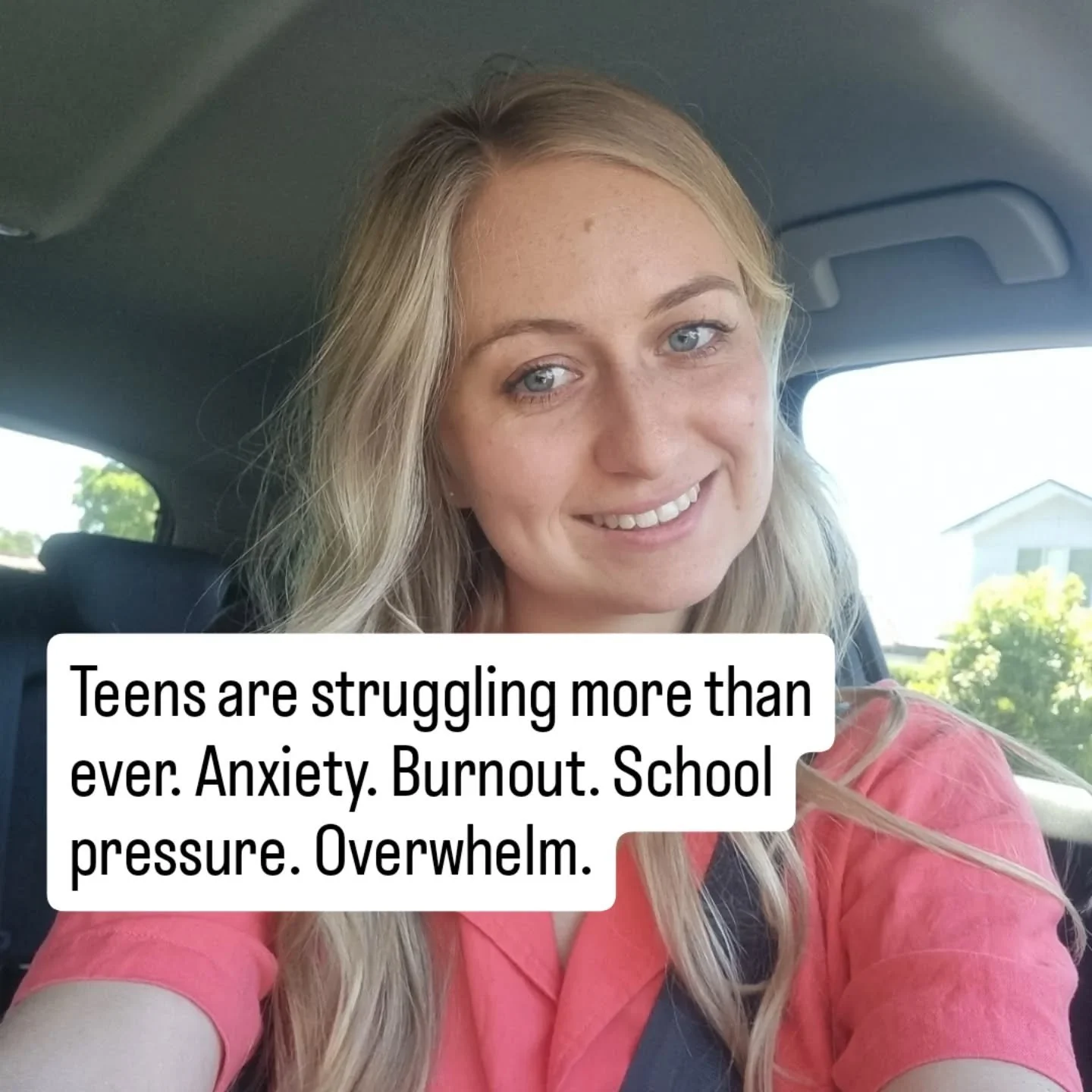 Teens are struggling more than ever. Anxiety. Burnout. School pressure. Overwhelm.